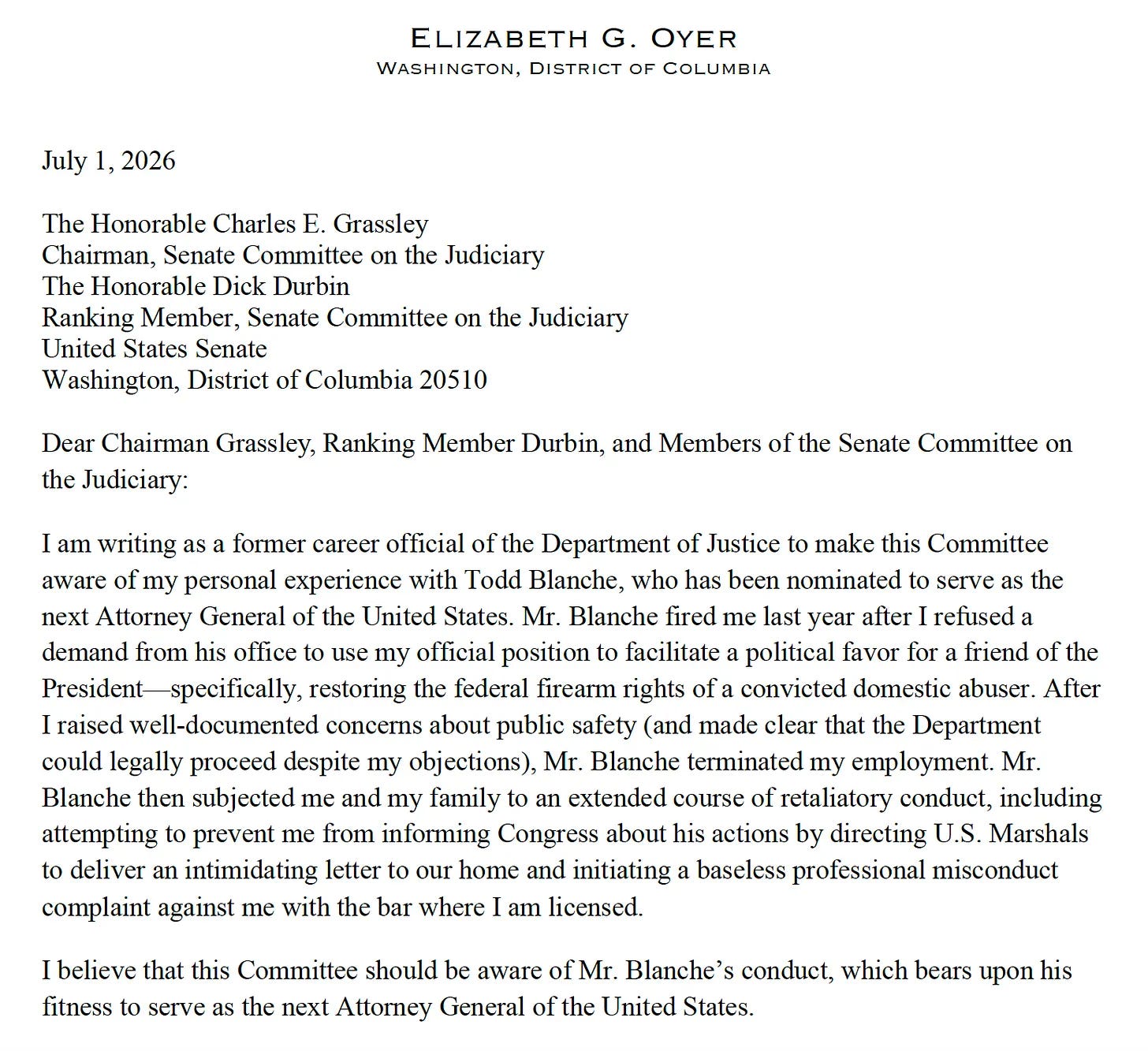 ELIZABETH G. OYER
WASHINGTON, DISTRICT OF COLUMBIA

July 1, 2026

The Honorable Charles E. Grassley
Chairman, Senate Committee on the Judiciary
The Honorable Dick Durbin
Ranking Member, Senate Committee on the Judiciary
United States Senate
Washington, District of Columbia 20510

Dear Chairman Grassley, Ranking Member Durbin, and Members of the Senate Committee on the Judiciary:

I am writing as a former career official of the Department of Justice to make this Committee aware of my personal experience with Todd Blanche, who has been nominated to serve as the next Attorney General of the United States. Mr. Blanche fired me last year after I refused a demand from his office to use my official position to facilitate a political favor for a friend of the President—specifically, restoring the federal firearm rights of a convicted domestic abuser. After I raised well-documented concerns about public safety (and made clear that the Department could legally proceed despite my objections), Mr. Blanche terminated my employment. Mr. Blanche then subjected me and my family to an extended course of retaliatory conduct, including attempting to prevent me from informing Congress about his actions by directing U.S. Marshals to deliver an intimidating letter to our home and initiating a baseless professional misconduct complaint against me with the bar where I am licensed.

I believe that this Committee should be aware of Mr. Blanche's conduct, which bears upon his fitness to serve as the next Attorney General of the United States.